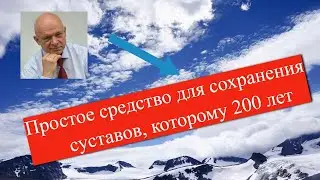 Простое средство для сохранения суставов, которому 200 лет